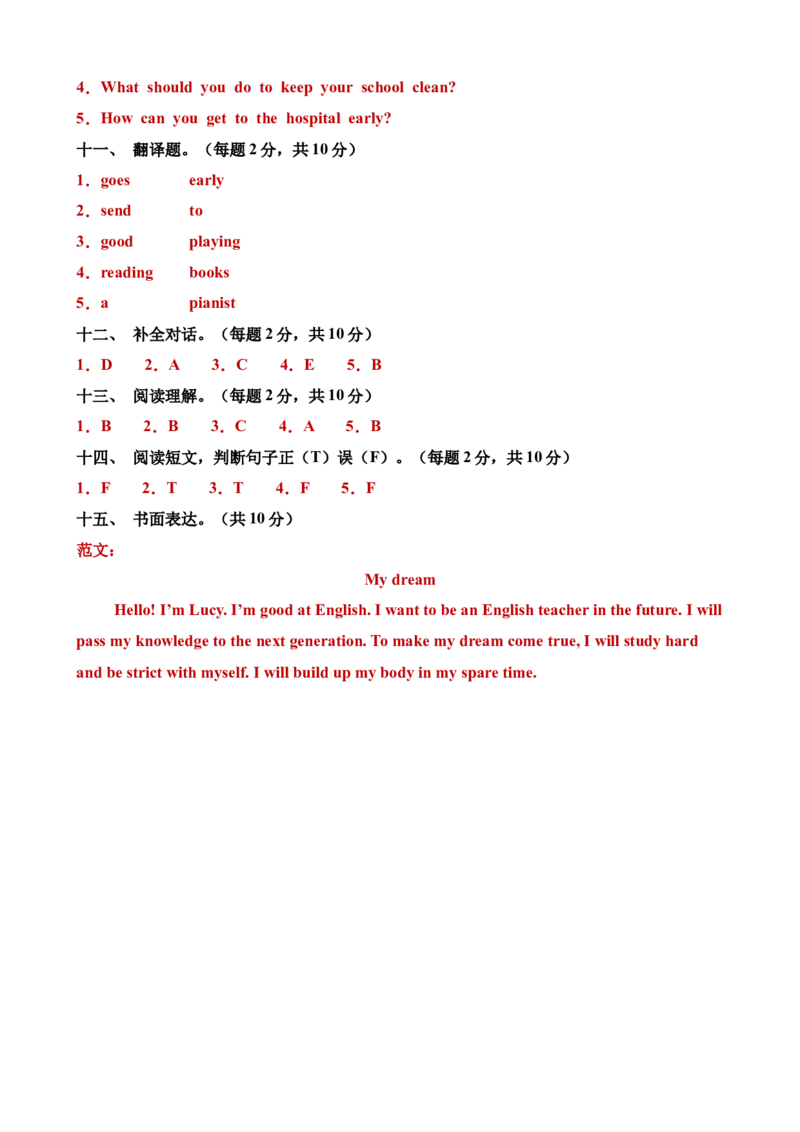 4．What should you do to keep your school clean?

5．How can you get to the hospital early?

十一、 翻译题。（每题 2 分，共 10 分）

1．goes early

2．send to

3．good playing

4．reading books

5．a pianist

十二、 补全对话。（每题 2 分，共 10 分）

1．D 2．A 3．C 4．E 5．B

十三、 阅读理解。（每题 2 分，共 10 分）

1．B 2．B 3．C 4．A 5．B

十四、 阅读短文，判断句子正（T）误（F）。（每题 2 分，共 10 分）

1．F 2．T 3．T 4．F 5．F

十五、 书面表达。（共 10 分）

范文：

My dream

Hello! I'm Lucy. I'm good at English. I want to be an English teacher in the future. I will pass my knowledge to the next generation. To make my dream come true, I will study hard and be strict with myself. I will build up my body in my spare time.